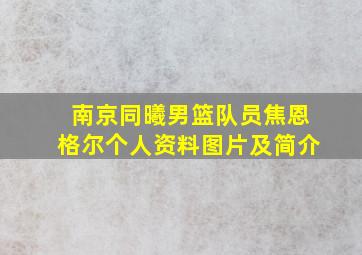 南京同曦男篮队员焦恩格尔个人资料图片及简介